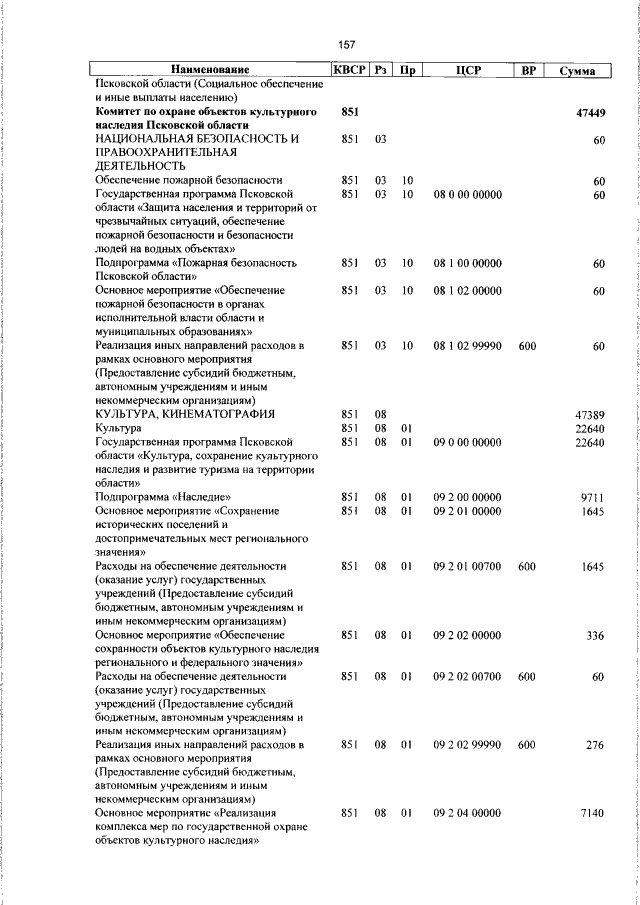 157

| Наименование | КВСР | Рз | Пр | ЦСР | ВР | Сумма |
|---|---|---|---|---|---|---|
| Псковской области (Социальное обеспечение и иные выплаты населению) | | | | | | |
| Комитет по охране объектов культурного наследия Псковской области | 851 | | | | | 47449 |
| НАЦИОНАЛЬНАЯ БЕЗОПАСНОСТЬ И ПРАВООХРАНИТЕЛЬНАЯ ДЕЯТЕЛЬНОСТЬ | 851 | 03 | | | | 60 |
| Обеспечение пожарной безопасности | 851 | 03 | 10 | | | 60 |
| Государственная программа Псковской области «Защита населения и территорий от чрезвычайных ситуаций, обеспечение пожарной безопасности и безопасности людей на водных объектах» | 851 | 03 | 10 | 08 0 00 00000 | | 60 |
| Подпрограмма «Пожарная безопасность Псковской области» | 851 | 03 | 10 | 08 1 00 00000 | | 60 |
| Основное мероприятие «Обеспечение пожарной безопасности в органах исполнительной власти области и муниципальных образованиях» | 851 | 03 | 10 | 08 1 02 00000 | | 60 |
| Реализация иных направлений расходов в рамках основного мероприятия (Предоставление субсидий бюджетным, автономным учреждениям и иным некоммерческим организациям) | 851 | 03 | 10 | 08 1 02 99990 | 600 | 60 |
| КУЛЬТУРА, КИНЕМАТОГРАФИЯ | 851 | 08 | | | | 47389 |
| Культура | 851 | 08 | 01 | | | 22640 |
| Государственная программа Псковской области «Культура, сохранение культурного наследия и развитие туризма на территории области» | 851 | 08 | 01 | 09 0 00 00000 | | 22640 |
| Подпрограмма «Наследие» | 851 | 08 | 01 | 09 2 00 00000 | | 9711 |
| Основное мероприятие «Сохранение исторических поселений и достопримечательных мест регионального значения» | 851 | 08 | 01 | 09 2 01 00000 | | 1645 |
| Расходы на обеспечение деятельности (оказание услуг) государственных учреждений (Предоставление субсидий бюджетным, автономным учреждениям и иным некоммерческим организациям) | 851 | 08 | 01 | 09 2 01 00700 | 600 | 1645 |
| Основное мероприятие «Обеспечение сохранности объектов культурного наследия регионального и федерального значения» | 851 | 08 | 01 | 09 2 02 00000 | | 336 |
| Расходы на обеспечение деятельности (оказание услуг) государственных учреждений (Предоставление субсидий бюджетным, автономным учреждениям и иным некоммерческим организациям) | 851 | 08 | 01 | 09 2 02 00700 | 600 | 60 |
| Реализация иных направлений расходов в рамках основного мероприятия (Предоставление субсидий бюджетным, автономным учреждениям и иным некоммерческим организациям) | 851 | 08 | 01 | 09 2 02 99990 | 600 | 276 |
| Основное мероприятие «Реализация комплекса мер по государственной охране объектов культурного наследия» | 851 | 08 | 01 | 09 2 04 00000 | | 7140 |